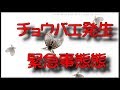 チョウバエ発生
緊急事態態